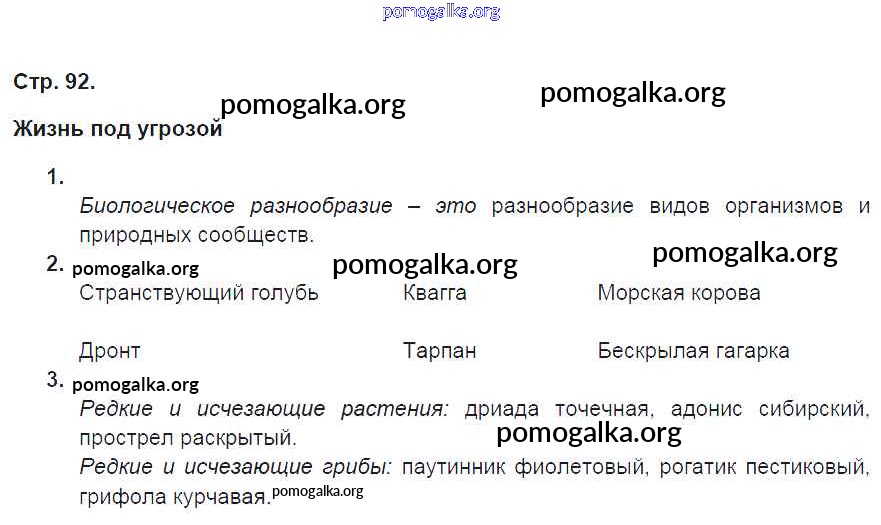 Стр. 92.

Жизнь под угрозой

1.

Биологическое разнообразие – это разнообразие видов организмов и природных сообществ.

2.

Странствующий голубь Квагга Морская корова

Дронт Тарпан Бескрылая гагарка

3.

Редкие и исчезающие растения: дриада точечная, адонис сибирский, прострел раскрытый.

Редкие и исчезающие грибы: паутинник фиолетовый, рогатик пестиковый, грифола курчавая.

pomogalka.org